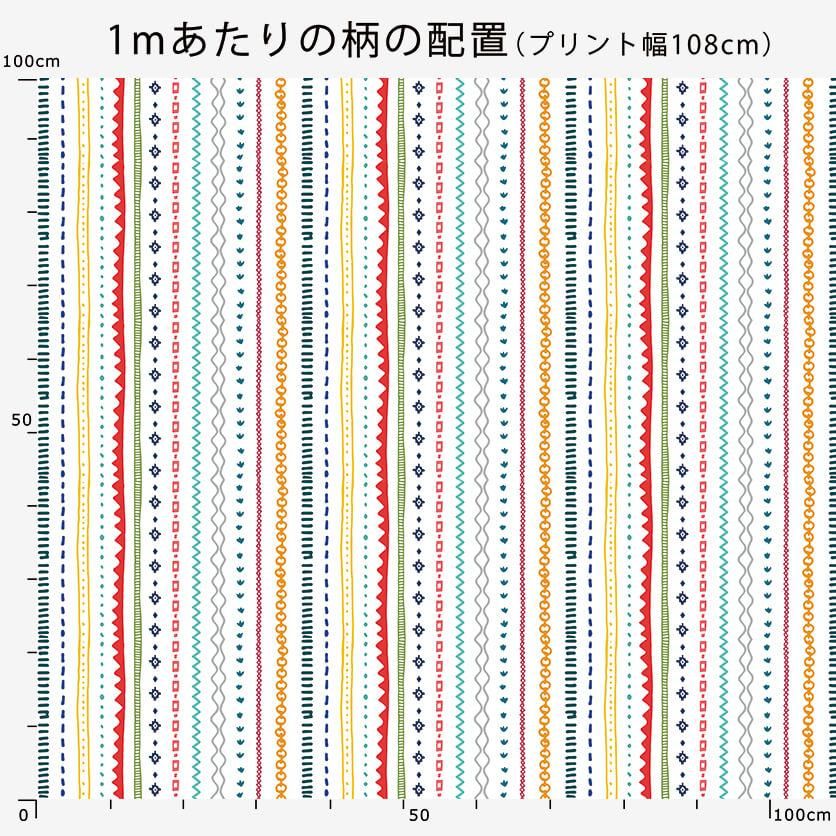 1mあたりの柄の配置（プリント幅108cm）

100cm

50

0

50

100cm